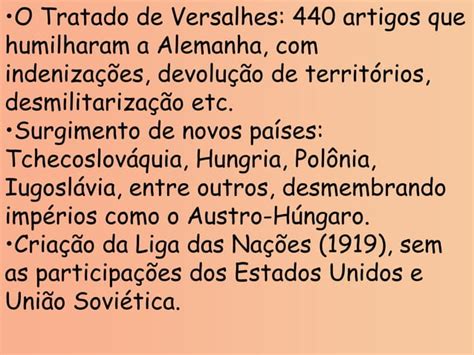 •O Tratado de Versalhes: 440 artigos que humilharam a Alemanha, com indenizações, devolução de territórios, desmilitarização etc.
•Surgimento de novos países: Tchecoslováquia, Hungria, Polônia, Iugoslávia, entre outros, desmembrando impérios como o Austro-Húngaro.
•Criação da Liga das Nações (1919), sem as participações dos Estados Unidos e União Soviética.